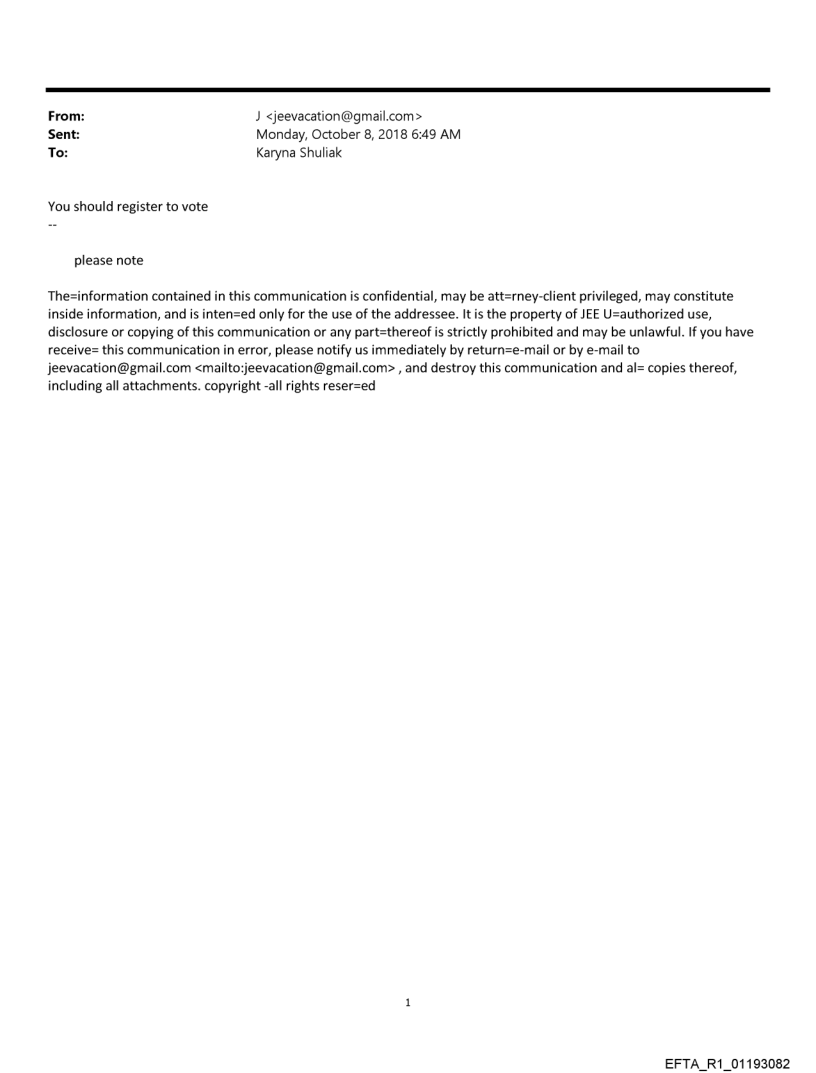 From: J <jeevacation@gmail.com>
Sent: Monday, October 8, 2018 6:49 AM
To: Karyna Shuliak

You should register to vote
--

please note

The=information contained in this communication is confidential, may be att=rney-client privileged, may constitute inside information, and is inten=ed only for the use of the addressee. It is the property of JEE U=authorized use, disclosure or copying of this communication or any part=thereof is strictly prohibited and may be unlawful. If you have receive= this communication in error, please notify us immediately by return=e-mail or by e-mail to jeevacation@gmail.com <mailto:jeevacation@gmail.com> , and destroy this communication and al= copies thereof, including all attachments. copyright -all rights reser=ed

1

EFTA_R1_01193082